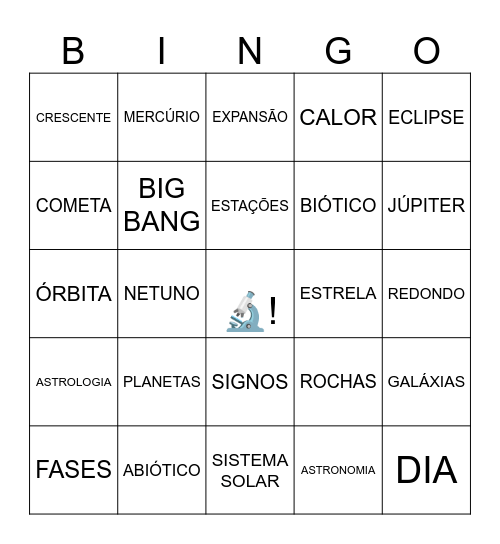 | B | I | N | G | O |
|---|---|---|---|---|
| CRESCENTE | MERCÚRIO | EXPANSÃO | CALOR | ECLIPSE |
| COMETA | BIG BANG | ESTAÇÕES | BIÓTICO | JÚPITER |
| ÓRBITA | NETUNO | ! | ESTRELA | REDONDO |
| ASTROLOGIA | PLANETAS | SIGNOS | ROCHAS | GALÁXIAS |
| FASES | ABIÓTICO | SISTEMA SOLAR | ASTRONOMIA | DIA |